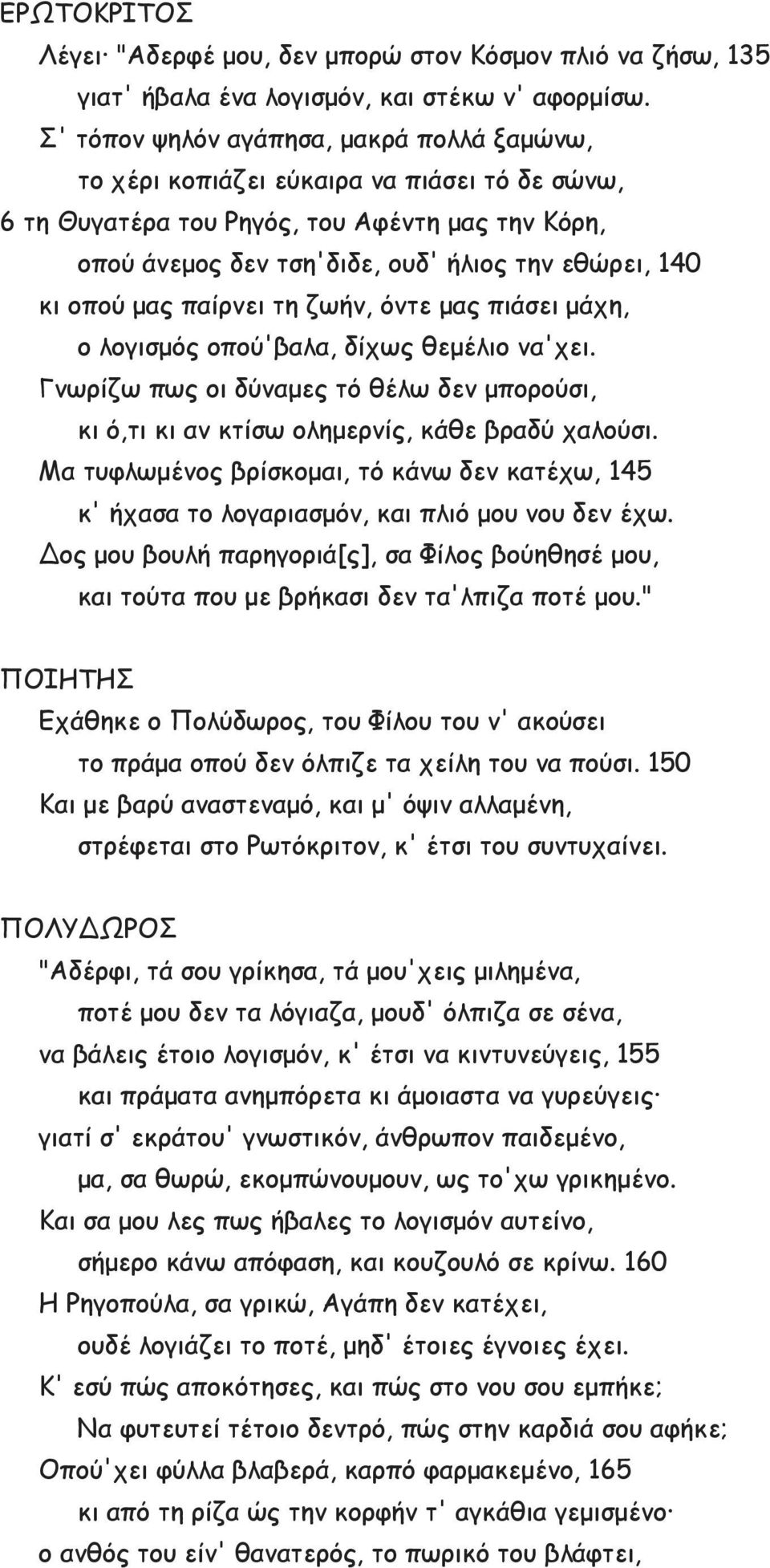 ΕΡΩΤΟΚΡΙΤΟΣ

Λέγει· "Αδερφέ μου, δεν μπορώ στον Κόσμον πλιό να ζήσω, 135
γιατ' ήβαλα ένα λογισμόν, και στέκω ν' αφορμίσω.
Σ' τόπον ψηλόν αγάπησα, μακρά πολλά ξαμώνω,
το χέρι κοπιάζει εύκαιρα να πιάσει τό δε σώνω,
6 τη Θυγατέρα του Ρηγός, του Αφέντη μας την Κόρη,
οπού άνεμος δεν τση'διδε, ουδ' ήλιος την εθώρει, 140
κι οπού μας παίρνει τη ζωήν, όντε μας πιάσει μάχη,
ο λογισμός οπού'βαλα, δίχως θεμέλιο να'χει.
Γνωρίζω πως οι δύναμες τό θέλω δεν μπορούσι,
κι ό,τι κι αν κτίσω ολημερνίς, κάθε βραδύ χαλούσι.
Μα τυφλωμένος βρίσκομαι, τό κάνω δεν κατέχω, 145
κ' ήχασα το λογαριασμόν, και πλιό μου νου δεν έχω.
Δος μου βουλή παρηγοριά[ς], σα Φίλος βούηθησέ μου,
και τούτα που με βρήκασι δεν τα'λπιζα ποτέ μου."

ΠΟΙΗΤΗΣ

Εχάθηκε ο Πολύδωρος, του Φίλου του ν' ακούσει
το πράμα οπού δεν όλπιζε τα χείλη του να πούσι. 150
Και με βαρύ αναστεναμό, και μ' όψιν αλλαμένη,
στρέφεται στο Ρωτόκριτον, κ' έτσι του συντυχαίνει.

ΠΟΛΥΔΩΡΟΣ

"Αδέρφι, τά σου γρίκησα, τά μου'χεις μιλημένα,
ποτέ μου δεν τα λόγιαζα, μουδ' όλπιζα σε σένα,
να βάλεις έτοιο λογισμόν, κ' έτσι να κιντυνεύγεις, 155
και πράματα ανημπόρετα κι άμοιαστα να γυρεύγεις·
γιατί σ' εκράτου' γνωστικόν, άνθρωπον παιδεμένο,
μα, σα θωρώ, εκομπώνουμουν, ως το'χω γρικημένο.
Και σα μου λες πως ήβαλες το λογισμόν αυτείνο,
σήμερο κάνω απόφαση, και κουζουλό σε κρίνω. 160
Η Ρηγοπούλα, σα γρικώ, Αγάπη δεν κατέχει,
ουδέ λογιάζει το ποτέ, μηδ' έτοιες έγνοιες έχει.
Κ' εσύ πώς αποκότησες, και πώς στο νου σου εμπήκε;
Να φυτευτεί τέτοιο δεντρό, πώς στην καρδιά σου αφήκε;
Οπού'χει φύλλα βλαβερά, καρπό φαρμακεμένο, 165
κι από τη ρίζα ώς την κορφήν τ' αγκάθια γεμισμένο·
ο ανθός του είν' θανατερός, το πωρικό του βλάφτει,